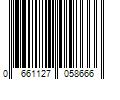 0 661127 058666